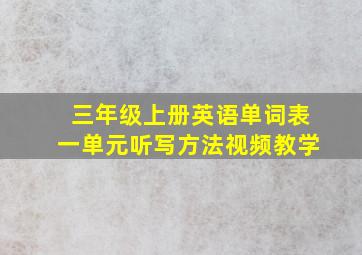 三年级上册英语单词表
一单元听写方法视频教学